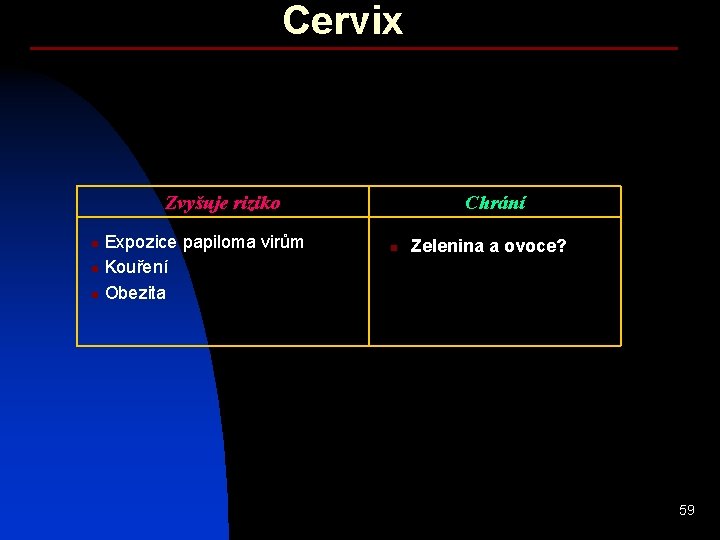 Cervix

| Zvyšuje riziko | Chrání |
|---|---|
| • Expozice papiloma virům • Kouření • Obezita | • Zelenina a ovoce? |

59